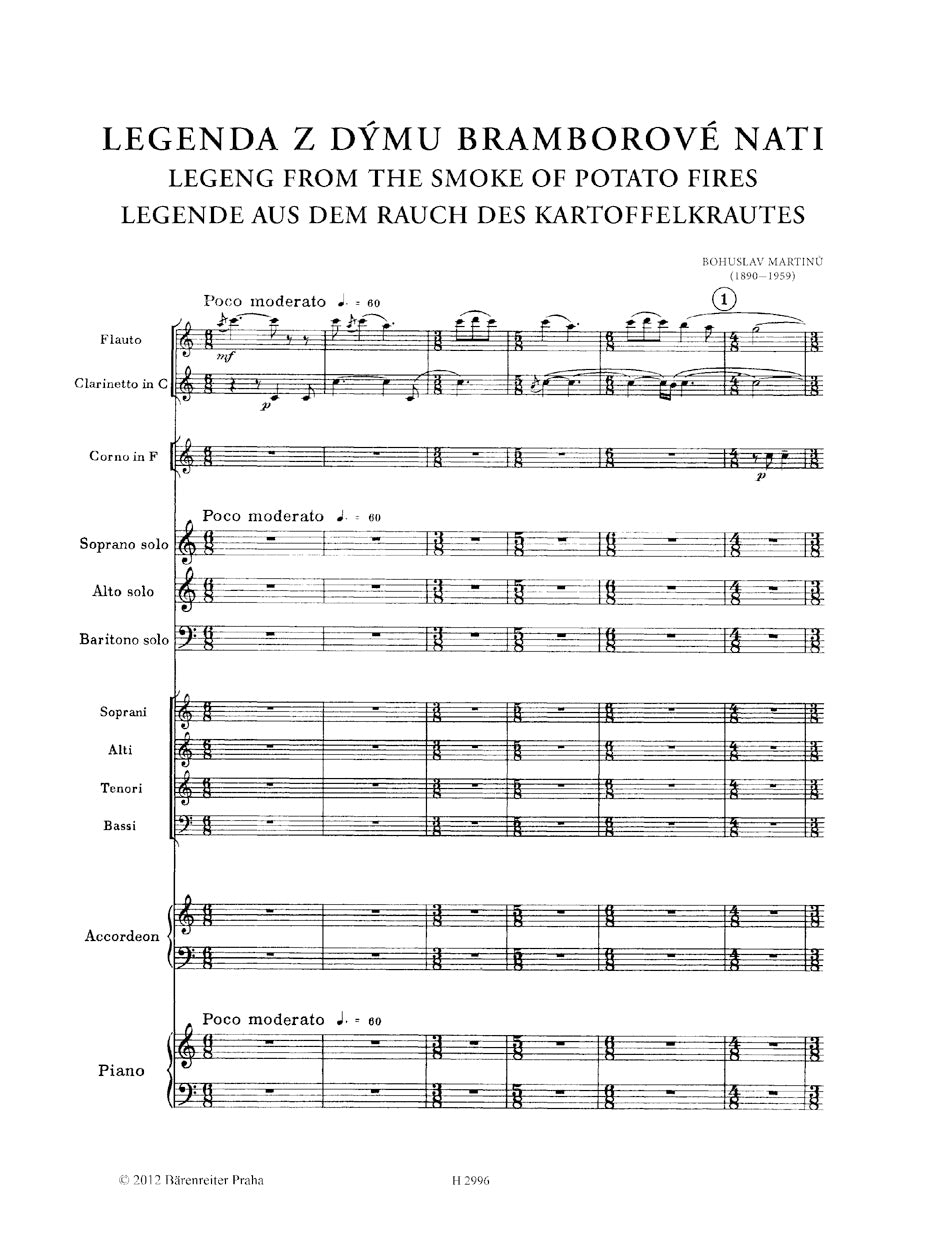 LEGENDA Z DÝMU BRAMBOROVÉ NATI
LEGENG FROM THE SMOKE OF POTATO FIRES
LEGENDE AUS DEM RAUCH DES KARTOFFELKRAUTES

BOHUSLAV MARTINŮ
(1890–1959)

Poco moderato ♩. = 60

1

Flauto

mf

Clarinetto in C

p

Corno in F

p

Poco moderato ♩. = 60

Soprano solo

Alto solo

Baritono solo

Soprani

Alti

Tenori

Bassi

Accordeon

Poco moderato ♩. = 60

Piano

© 2012 Bärenreiter Praha

H 2996